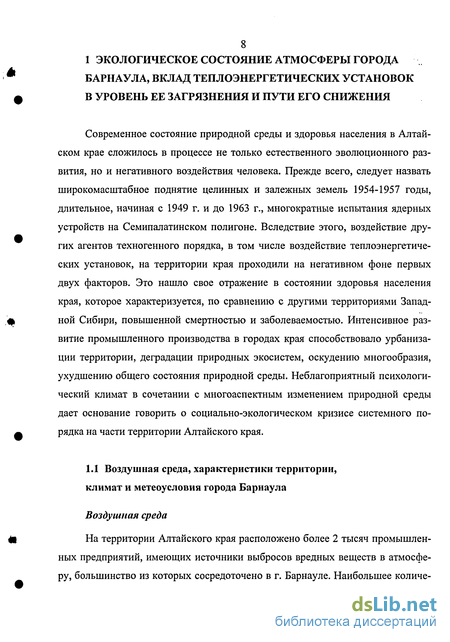 8

1 ЭКОЛОГИЧЕСКОЕ СОСТОЯНИЕ АТМОСФЕРЫ ГОРОДА БАРНАУЛА, ВКЛАД ТЕПЛОЭНЕРГЕТИЧЕСКИХ УСТАНОВОК В УРОВЕНЬ ЕЕ ЗАГРЯЗНЕНИЯ И ПУТИ ЕГО СНИЖЕНИЯ

Современное состояние природной среды и здоровья населения в Алтайском крае сложилось в процессе не только естественного эволюционного развития, но и негативного воздействия человека. Прежде всего, следует назвать широкомасштабное поднятие целинных и залежных земель 1954-1957 годы, длительное, начиная с 1949 г. и до 1963 г., многократные испытания ядерных устройств на Семипалатинском полигоне. Вследствие этого, воздействие других агентов техногенного порядка, в том числе воздействие теплоэнергетических установок, на территории края проходили на негативном фоне первых двух факторов. Это нашло свое отражение в состоянии здоровья населения края, которое характеризуется, по сравнению с другими территориями Западной Сибири, повышенной смертностью и заболеваемостью. Интенсивное развитие промышленного производства в городах края способствовало урбанизации территории, деградации природных экосистем, оскудению многообразия, ухудшению общего состояния природной среды. Неблагоприятный психологический климат в сочетании с многоаспектным изменением природной среды дает основание говорить о социально-экологическом кризисе системного порядка на части территории Алтайского края.

1.1 Воздушная среда, характеристики территории, климат и метеоусловия города Барнаула

Воздушная среда

На территории Алтайского края расположено более 2 тысяч промышленных предприятий, имеющих источники выбросов вредных веществ в атмосферу, большинство из которых сосредоточено в г. Барнауле. Наибольшее количе-

dsLib.net
библиотека диссертаций